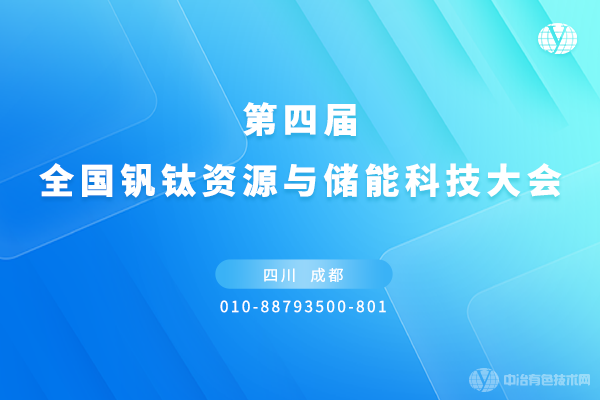 第四届
全国钒钛资源与储能科技大会

四川 成都

010-88793500-801

中冶有色技术网